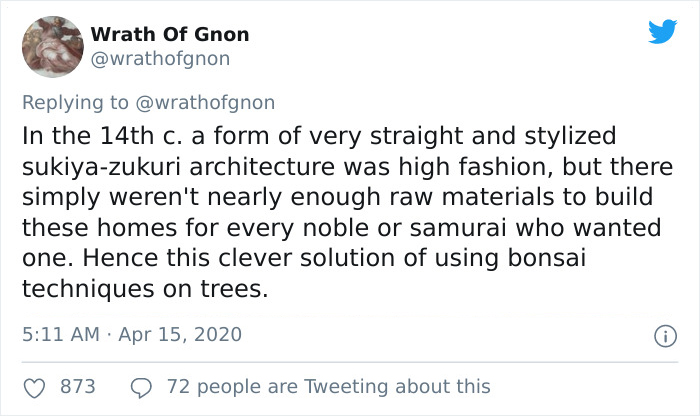 Wrath Of Gnon
@wrathofgnon

Replying to @wrathofgnon
In the 14th c. a form of very straight and stylized sukiya-zukuri architecture was high fashion, but there simply weren't nearly enough raw materials to build these homes for every noble or samurai who wanted one. Hence this clever solution of using bonsai techniques on trees.

5:11 AM · Apr 15, 2020

873 72 people are Tweeting about this